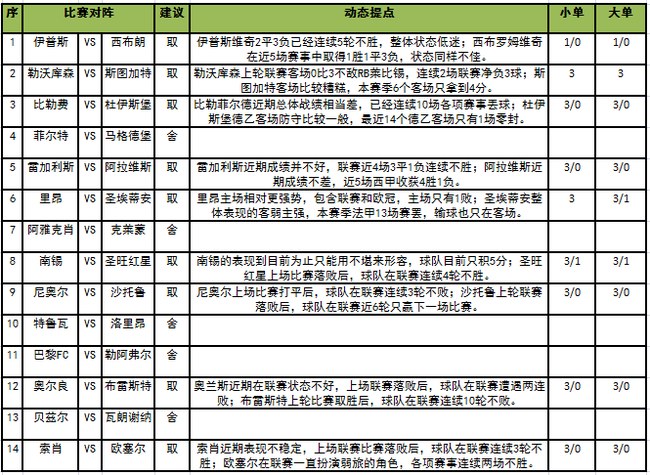 | 序 | 比赛对阵 | | | 建议 | 动态提点 | 小单 | 大单 |
|---|---|---|---|---|---|---|---|
| 1 | 伊普斯 | VS | 西布朗 | 取 | 伊普斯维奇2平3负已经连续5轮不胜，整体状态低迷；西布罗姆维奇在近5场赛事中取得1胜1平3负，状态同样不佳。 | 1/0 | 1/0 |
| 2 | 勒沃库森 | VS | 斯图加特 | 取 | 勒沃库森上轮联赛客场0比3不敌RB莱比锡，连续2场联赛净负3球；斯图加特客场比较糟糕，本赛季6个客场只拿到4分。 | 3 | 3 |
| 3 | 比勒费 | VS | 杜伊斯堡 | 取 | 比勒菲尔德近期总体战绩相当差，已经连续10场各项赛事丢球；杜伊斯堡德乙客场防守比较一般，最近14个德乙客场只有1场零封。 | 3/0 | 3/0 |
| 4 | 菲尔特 | VS | 马格德堡 | 舍 | | | |
| 5 | 雷加利斯 | VS | 阿拉维斯 | 取 | 雷加利斯近期成绩并不好，联赛近4场3平1负连续不胜；阿拉维斯近期成绩不差，近5场西甲收获4胜1负。 | 3/0 | 3/0 |
| 6 | 里昂 | VS | 圣埃蒂安 | 取 | 里昂主场相对更强势，包含联赛和欧冠，主场只有1败；圣埃蒂安整体表现的客弱主强，本赛季法甲13场赛罢，输球也只在客场。 | 3 | 3/1 |
| 7 | 阿雅克肖 | VS | 克莱蒙 | 舍 | | | |
| 8 | 南锡 | VS | 圣旺红星 | 取 | 南锡的表现到目前为止只能用不堪来形容，球队目前只积5分；圣旺红星上场比赛落败后，球队在联赛连续4轮不胜。 | 3/1 | 3/1 |
| 9 | 尼奥尔 | VS | 沙托鲁 | 取 | 尼奥尔上场比赛打平后，球队在联赛连续3轮不败；沙托鲁上轮联赛落败后，球队在联赛近6轮只赢下一场比赛。 | 3/0 | 3/0 |
| 10 | 特鲁瓦 | VS | 洛里昂 | 舍 | | | |
| 11 | 巴黎FC | VS | 勒阿弗尔 | 舍 | | | |
| 12 | 奥尔良 | VS | 布雷斯特 | 取 | 奥兰斯近期在联赛状态不好，上场联赛落败后，球队在联赛遭遇两连败；布雷斯特上轮比赛取胜后，球队在联赛连续10轮不败。 | 3/0 | 3/0 |
| 13 | 贝兹尔 | VS | 瓦朗谢纳 | 舍 | | | |
| 14 | 索肖 | VS | 欧塞尔 | 取 | 索肖近期表现不稳定，上场联赛比赛落败后，球队在联赛连续3轮不胜；欧塞尔在联赛一直扮演弱旅的角色，各项赛事连续两场不胜。 | 3/0 | 3/0 |